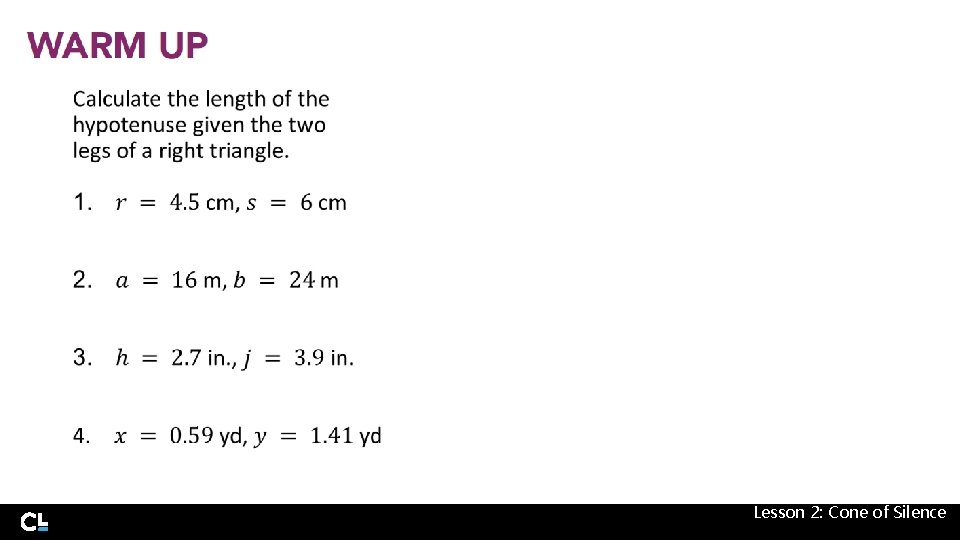 WARM UP

Calculate the length of the hypotenuse given the two legs of a right triangle.

1. $r = 4.5$ cm, $s = 6$ cm

2. $a = 16$ m, $b = 24$ m

3. $h = 2.7$ in., $j = 3.9$ in.

4. $x = 0.59$ yd, $y = 1.41$ yd

CL

Lesson 2: Cone of Silence